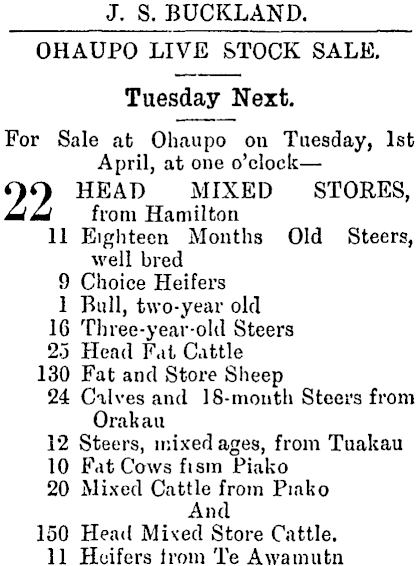 J. S. BUCKLAND.

OHAUPO LIVE STOCK SALE.

Tuesday Next.

For Sale at Ohaupo on Tuesday, 1st April, at one o'clock—

22 HEAD MIXED STORES, from Hamilton

11 Eighteen Months Old Steers, well bred

9 Choice Heifers

1 Bull, two-year old

16 Three-year-old Steers

25 Head Fat Cattle

130 Fat and Store Sheep

24 Calves and 18-month Steers from Orakau

12 Steers, mixed ages, from Tuakau

10 Fat Cows fısm Piako

20 Mixed Cattle from Piako

And

150 Head Mixed Store Cattle.

11 Heifers from Te Awamutn